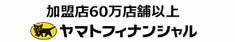 加盟店60万店舗以上

ヤマトフィナンシャル